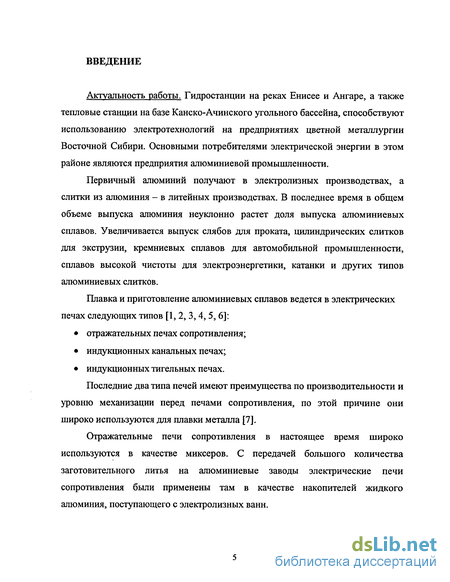 ВВЕДЕНИЕ

Актуальность работы. Гидростанции на реках Енисее и Ангаре, а также тепловые станции на базе Канско-Ачинского угольного бассейна, способствуют использованию электротехнологий на предприятиях цветной металлургии Восточной Сибири. Основными потребителями электрической энергии в этом районе являются предприятия алюминиевой промышленности.

Первичный алюминий получают в электролизных производствах, а слитки из алюминия – в литейных производствах. В последнее время в общем объеме выпуска алюминия неуклонно растет доля выпуска алюминиевых сплавов. Увеличивается выпуск слябов для проката, цилиндрических слитков для экструзии, кремниевых сплавов для автомобильной промышленности, сплавов высокой чистоты для электроэнергетики, катанки и других типов алюминиевых слитков.

Плавка и приготовление алюминиевых сплавов ведется в электрических печах следующих типов [1, 2, 3, 4, 5, 6]:

• отражательных печах сопротивления;

• индукционных канальных печах;

• индукционных тигельных печах.

Последние два типа печей имеют преимущества по производительности и уровню механизации перед печами сопротивления, по этой причине они широко используются для плавки металла [7].

Отражательные печи сопротивления в настоящее время широко используются в качестве миксеров. С передачей большого количества заготовительного литья на алюминиевые заводы электрические печи сопротивления были применены там в качестве накопителей жидкого алюминия, поступающего с электролизных ванн.

5

dsLib.net
библиотека диссертаций